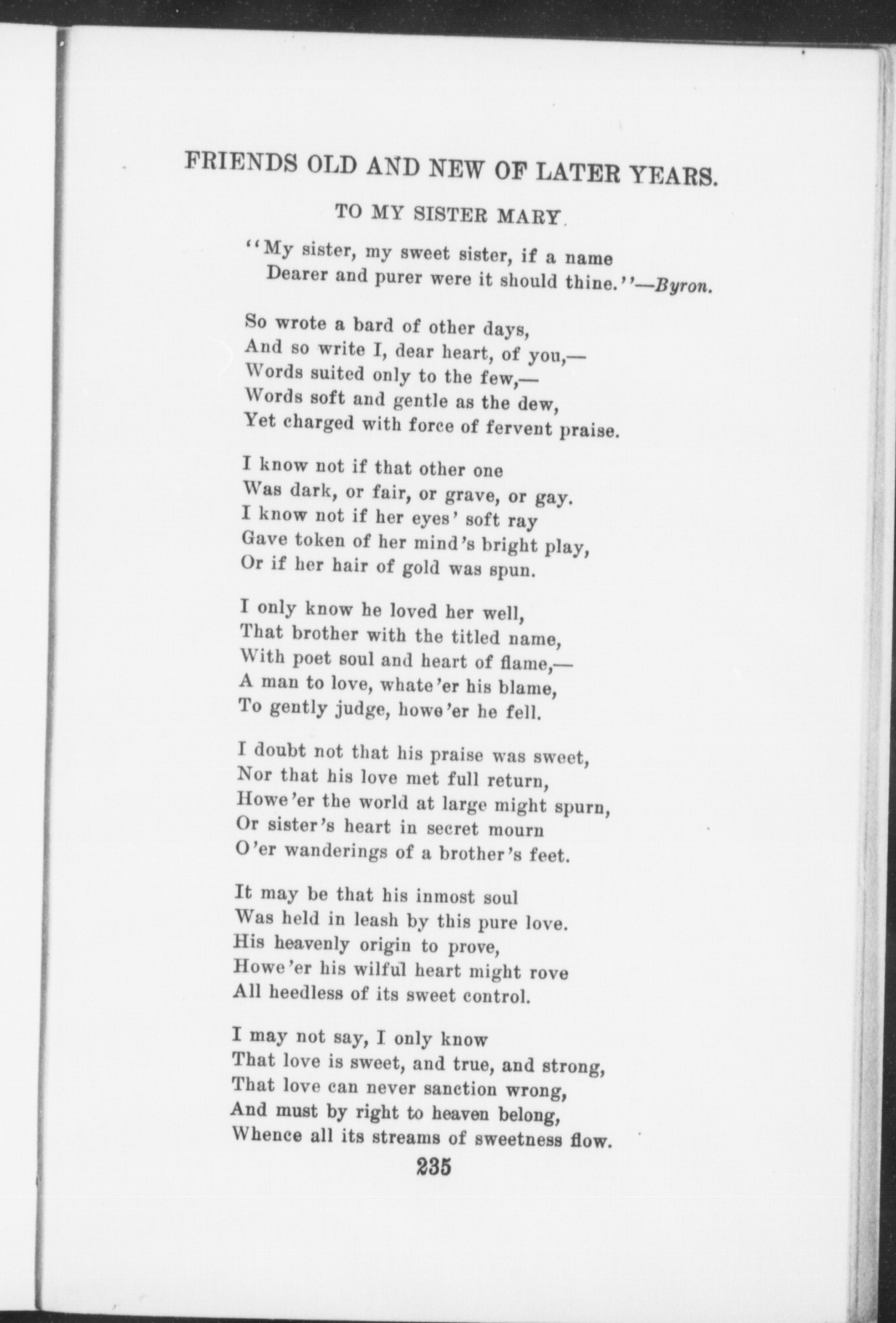 FRIENDS OLD AND NEW OF LATER YEARS.

TO MY SISTER MARY.

"My sister, my sweet sister, if a name
Dearer and purer were it should thine."—Byron.

So wrote a bard of other days,
And so write I, dear heart, of you,—
Words suited only to the few,—
Words soft and gentle as the dew,
Yet charged with force of fervent praise.

I know not if that other one
Was dark, or fair, or grave, or gay.
I know not if her eyes' soft ray
Gave token of her mind's bright play,
Or if her hair of gold was spun.

I only know he loved her well,
That brother with the titled name,
With poet soul and heart of flame,—
A man to love, whate'er his blame,
To gently judge, howe'er he fell.

I doubt not that his praise was sweet,
Nor that his love met full return,
Howe'er the world at large might spurn,
Or sister's heart in secret mourn
O'er wanderings of a brother's feet.

It may be that his inmost soul
Was held in leash by this pure love.
His heavenly origin to prove,
Howe'er his wilful heart might rove
All heedless of its sweet control.

I may not say, I only know
That love is sweet, and true, and strong,
That love can never sanction wrong,
And must by right to heaven belong,
Whence all its streams of sweetness flow.

235